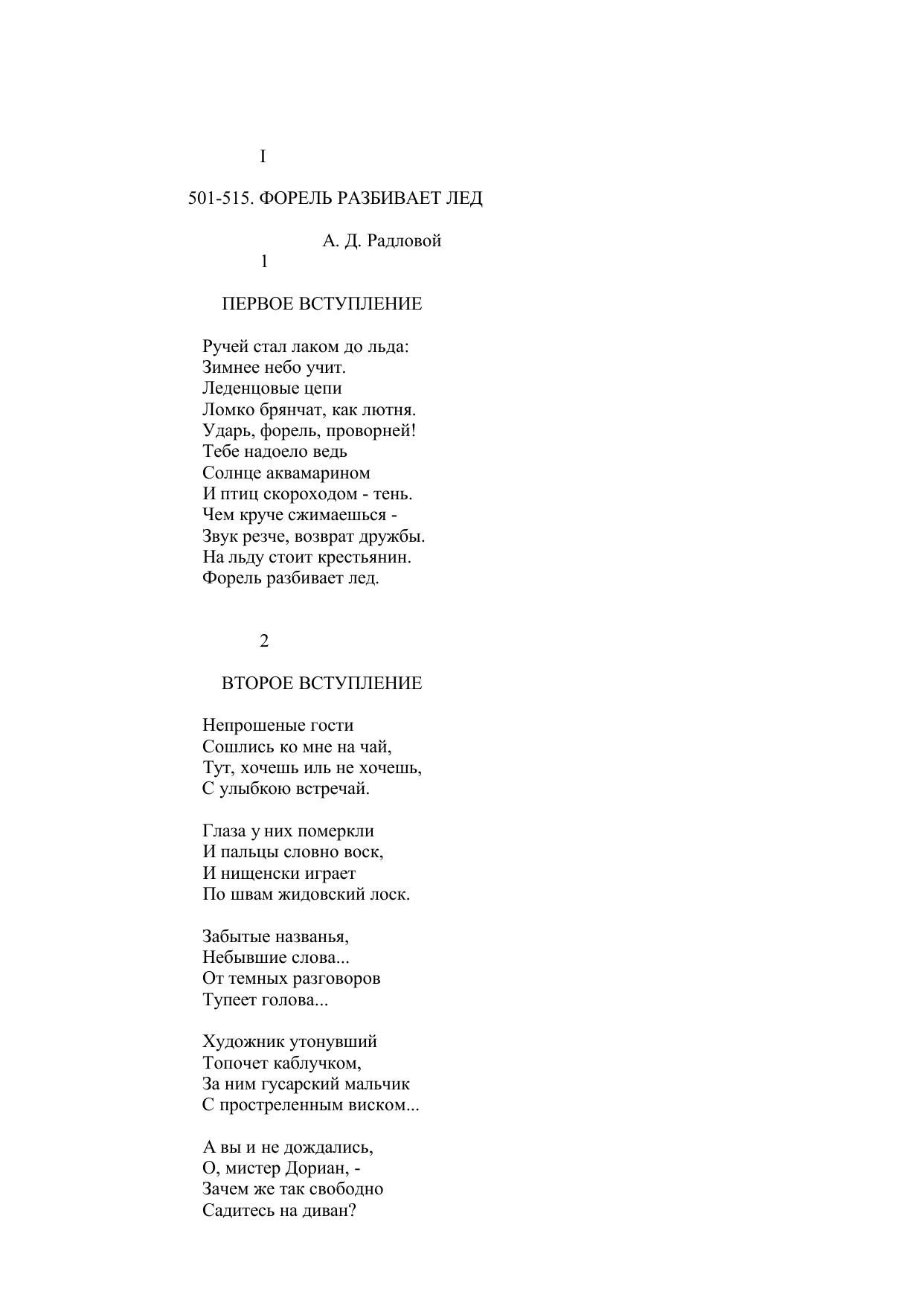 I

501-515. ФОРЕЛЬ РАЗБИВАЕТ ЛЕД

А. Д. Радловой

1

ПЕРВОЕ ВСТУПЛЕНИЕ

Ручей стал лаком до льда:
Зимнее небо учит.
Леденцовые цепи
Ломко брянчат, как лютня.
Ударь, форель, проворней!
Тебе надоело ведь
Солнце аквамарином
И птиц скороходом - тень.
Чем круче сжимаешься -
Звук резче, возврат дружбы.
На льду стоит крестьянин.
Форель разбивает лед.

2

ВТОРОЕ ВСТУПЛЕНИЕ

Непрошеные гости
Сошлись ко мне на чай,
Тут, хочешь иль не хочешь,
С улыбкою встречай.

Глаза у них померкли
И пальцы словно воск,
И нищенски играет
По швам жидовский лоск.

Забытые названья,
Небывшие слова...
От темных разговоров
Тупеет голова...

Художник утонувший
Топочет каблучком,
За ним гусарский мальчик
С простреленным виском...

А вы и не дождались,
О, мистер Дориан, -
Зачем же так свободно
Садитесь на диван?